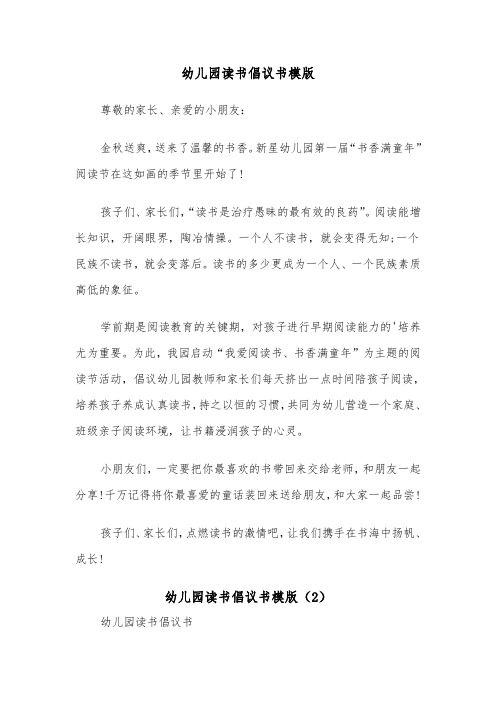 幼儿园读书倡议书模版

尊敬的家长、亲爱的小朋友：

金秋送爽，送来了温馨的书香。新星幼儿园第一届“书香满童年”阅读节在这如画的季节里开始了！

孩子们、家长们，“读书是治疗愚昧的最有效的良药”。阅读能增长知识，开阔眼界，陶冶情操。一个人不读书，就会变得无知；一个民族不读书，就会变落后。读书的多少更成为一个人、一个民族素质高低的象征。

学前期是阅读教育的关键期，对孩子进行早期阅读能力的'培养尤为重要。为此，我园启动“我爱阅读书、书香满童年”为主题的阅读节活动，倡议幼儿园教师和家长们每天挤出一点时间陪孩子阅读，培养孩子养成认真读书，持之以恒的习惯，共同为幼儿营造一个家庭、班级亲子阅读环境，让书籍浸润孩子的心灵。

小朋友们，一定要把你最喜欢的书带回来交给老师，和朋友一起分享！千万记得将你最喜爱的童话装回来送给朋友，和大家一起品尝！

孩子们、家长们，点燃读书的激情吧，让我们携手在书海中扬帆、成长！

幼儿园读书倡议书模版（2）

幼儿园读书倡议书